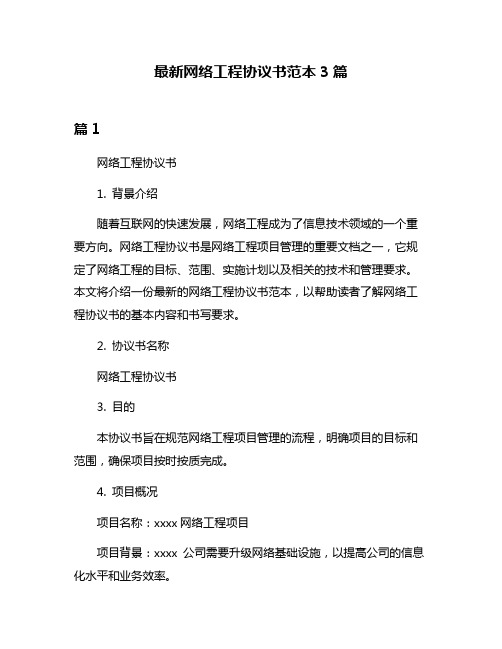 最新网络工程协议书范本 3 篇

篇 1

网络工程协议书

1. 背景介绍

随着互联网的快速发展，网络工程成为了信息技术领域的一个重要方向。网络工程协议书是网络工程项目管理的重要文档之一，它规定了网络工程的目标、范围、实施计划以及相关的技术和管理要求。本文将介绍一份最新的网络工程协议书范本，以帮助读者了解网络工程协议书的基本内容和书写要求。

2. 协议书名称

网络工程协议书

3. 目的

本协议书旨在规范网络工程项目管理的流程，明确项目的目标和范围，确保项目按时按质完成。

4. 项目概况

项目名称：xxxx 网络工程项目

项目背景：xxxx 公司需要升级网络基础设施，以提高公司的信息化水平和业务效率。